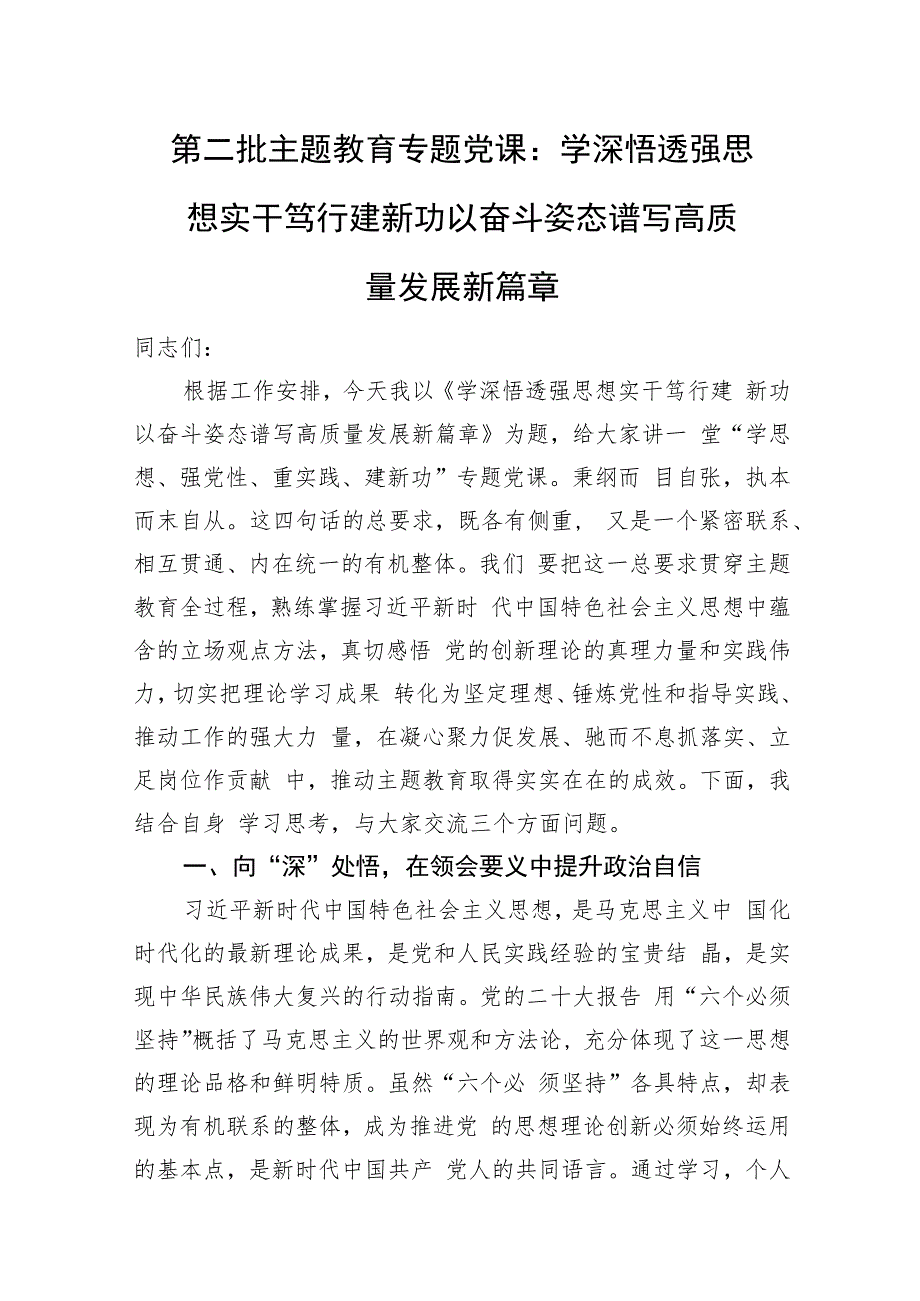 第二批主题教育专题党课：学深悟透强思想实干笃行建新功以奋斗姿态谱写高质量发展新篇章

同志们：

根据工作安排，今天我以《学深悟透强思想实干笃行建 新功以奋斗姿态谱写高质量发展新篇章》为题，给大家讲一 堂“学思想、强党性、重实践、建新功”专题党课。秉纲而 目自张，执本而末自从。这四句话的总要求，既各有侧重， 又是一个紧密联系、相互贯通、内在统一的有机整体。我们 要把这一总要求贯穿主题教育全过程，熟练掌握习近平新时 代中国特色社会主义思想中蕴含的立场观点方法，真切感悟 党的创新理论的真理力量和实践伟力，切实把理论学习成果 转化为坚定理想、锤炼党性和指导实践、推动工作的强大力 量，在凝心聚力促发展、驰而不息抓落实、立足岗位作贡献 中，推动主题教育取得实实在在的成效。下面，我结合自身 学习思考，与大家交流三个方面问题。

一、向“深”处悟，在领会要义中提升政治自信

习近平新时代中国特色社会主义思想，是马克思主义中 国化时代化的最新理论成果，是党和人民实践经验的宝贵结 晶，是实现中华民族伟大复兴的行动指南。党的二十大报告 用“六个必须坚持”概括了马克思主义的世界观和方法论，充分体现了这一思想的理论品格和鲜明特质。虽然“六个必 须坚持”各具特点，却表现为有机联系的整体，成为推进党 的思想理论创新必须始终运用的基本点，是新时代中国共产 党人的共同语言。通过学习，个人